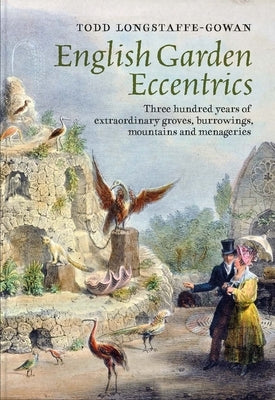 TODD LONGSTAFFE-GOWAN

English Garden Eccentrics

Three hundred years of extraordinary groves, burrowings, mountains and menageries